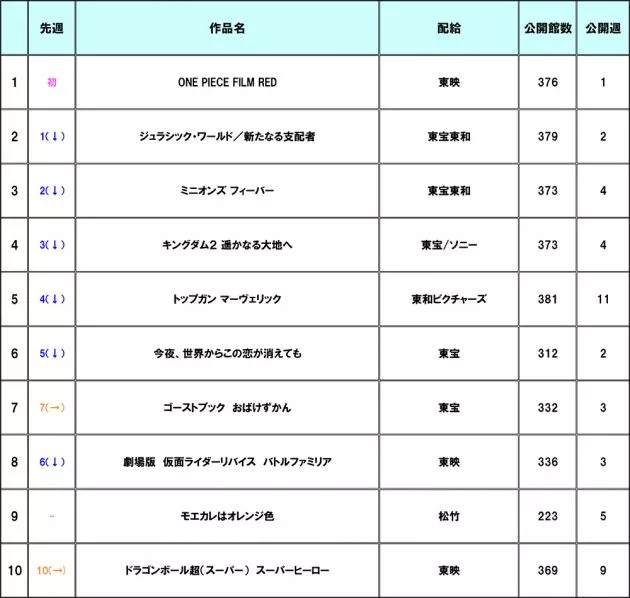 |  | 先週 | 作品名 | 配給 | 公開館数 | 公開週 |
|---|---|---|---|---|---|
| 1 | 初 | ONE PIECE FILM RED | 東映 | 376 | 1 |
| 2 | 1(↓) | ジュラシック・ワールド／新たなる支配者 | 東宝東和 | 379 | 2 |
| 3 | 2(↓) | ミニオンズ フィーバー | 東宝東和 | 373 | 4 |
| 4 | 3(↓) | キングダム2 遥かなる大地へ | 東宝/ソニー | 373 | 4 |
| 5 | 4(↓) | トップガン マーヴェリック | 東和ピクチャーズ | 381 | 11 |
| 6 | 5(↓) | 今夜、世界からこの恋が消えても | 東宝 | 312 | 2 |
| 7 | 7(→) | ゴーストブック おばけずかん | 東宝 | 332 | 3 |
| 8 | 6(↓) | 劇場版 仮面ライダーリバイス バトルファミリア | 東映 | 336 | 3 |
| 9 | - | モエカレはオレンジ色 | 松竹 | 223 | 5 |
| 10 | 10(→) | ドラゴンボール超(スーパー) スーパーヒーロー | 東映 | 369 | 9 |